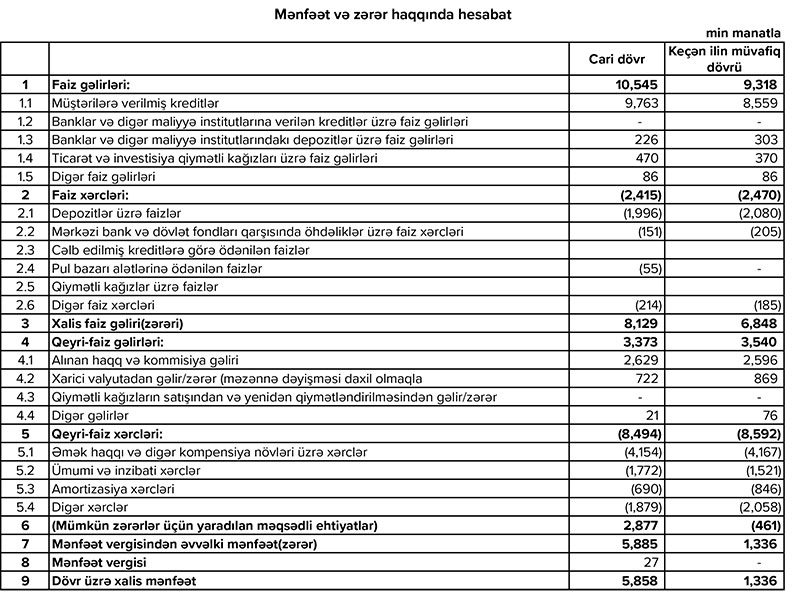 Mənfəət və zərər haqqında hesabat

min manatla

| | | Cari dövr | Keçən ilin müvafiq dövrü |
|---|---|---|---|
| 1 | Faiz gəlirləri: | 10,545 | 9,318 |
| 1.1 | Müştərilərə verilmiş kreditlər | 9,763 | 8,559 |
| 1.2 | Banklar və digər maliyyə institutlarına verilən kreditlər üzrə faiz gəlirləri | - | - |
| 1.3 | Banklar və digər maliyyə institutlarındakı depozitlər üzrə faiz gəlirləri | 226 | 303 |
| 1.4 | Ticarət və investisiya qiymətli kağızları üzrə faiz gəlirləri | 470 | 370 |
| 1.5 | Digər faiz gəlirləri | 86 | 86 |
| 2 | Faiz xərcləri: | (2,415) | (2,470) |
| 2.1 | Depozitlər üzrə faizlər | (1,996) | (2,080) |
| 2.2 | Mərkəzi bank və dövlət fondları qarşısında öhdəliklər üzrə faiz xərcləri | (151) | (205) |
| 2.3 | Cəlb edilmiş kreditlərə görə ödənilən faizlər | | |
| 2.4 | Pul bazarı alətlərinə ödənilən faizlər | (55) | - |
| 2.5 | Qiymətli kağızlar üzrə faizlər | | |
| 2.6 | Digər faiz xərcləri | (214) | (185) |
| 3 | Xalis faiz gəliri(zərəri) | 8,129 | 6,848 |
| 4 | Qeyri-faiz gəlirləri: | 3,373 | 3,540 |
| 4.1 | Alınan haqq və kommisiya gəliri | 2,629 | 2,596 |
| 4.2 | Xarici valyutadan gəlir/zərər (məzənnə dəyişməsi daxil olmaqla | 722 | 869 |
| 4.3 | Qiymətli kağızların satışından və yenidən qiymətləndirilməsindən gəlir/zərər | - | - |
| 4.4 | Digər gəlirlər | 21 | 76 |
| 5 | Qeyri-faiz xərcləri: | (8,494) | (8,592) |
| 5.1 | Əmək haqqı və digər kompensiya növləri üzrə xərclər | (4,154) | (4,167) |
| 5.2 | Ümumi və inzibati xərclər | (1,772) | (1,521) |
| 5.3 | Amortizasiya xərcləri | (690) | (846) |
| 5.4 | Digər xərclər | (1,879) | (2,058) |
| 6 | (Mümkün zərərlər üçün yaradılan məqsədli ehtiyatlar) | 2,877 | (461) |
| 7 | Mənfəət vergisindən əvvəlki mənfəət(zərər) | 5,885 | 1,336 |
| 8 | Mənfəət vergisi | 27 | - |
| 9 | Dövr üzrə xalis mənfəət | 5,858 | 1,336 |